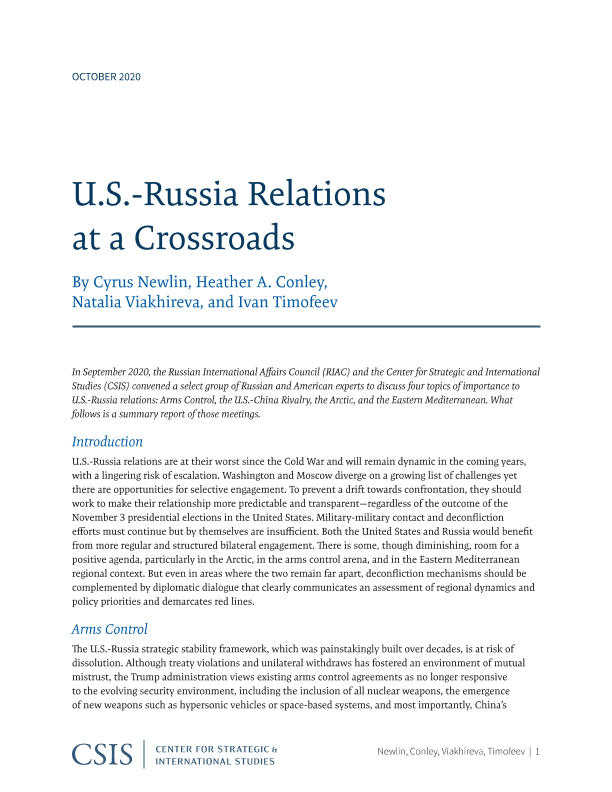 OCTOBER 2020

U.S.-Russia Relations at a Crossroads

By Cyrus Newlin, Heather A. Conley, Natalia Viakhireva, and Ivan Timofeev

In September 2020, the Russian International Affairs Council (RIAC) and the Center for Strategic and International Studies (CSIS) convened a select group of Russian and American experts to discuss four topics of importance to U.S.-Russia relations: Arms Control, the U.S.-China Rivalry, the Arctic, and the Eastern Mediterranean. What follows is a summary report of those meetings.

Introduction

U.S.-Russia relations are at their worst since the Cold War and will remain dynamic in the coming years, with a lingering risk of escalation. Washington and Moscow diverge on a growing list of challenges yet there are opportunities for selective engagement. To prevent a drift towards confrontation, they should work to make their relationship more predictable and transparent—regardless of the outcome of the November 3 presidential elections in the United States. Military-military contact and deconfliction efforts must continue but by themselves are insufficient. Both the United States and Russia would benefit from more regular and structured bilateral engagement. There is some, though diminishing, room for a positive agenda, particularly in the Arctic, in the arms control arena, and in the Eastern Mediterranean regional context. But even in areas where the two remain far apart, deconfliction mechanisms should be complemented by diplomatic dialogue that clearly communicates an assessment of regional dynamics and policy priorities and demarcates red lines.

Arms Control

The U.S.-Russia strategic stability framework, which was painstakingly built over decades, is at risk of dissolution. Although treaty violations and unilateral withdraws has fostered an environment of mutual mistrust, the Trump administration views existing arms control agreements as no longer responsive to the evolving security environment, including the inclusion of all nuclear weapons, the emergence of new weapons such as hypersonic vehicles or space-based systems, and most importantly, China's

CSIS | CENTER FOR STRATEGIC & INTERNATIONAL STUDIES

Newlin, Conley, Viakhireva, Timofeev | 1